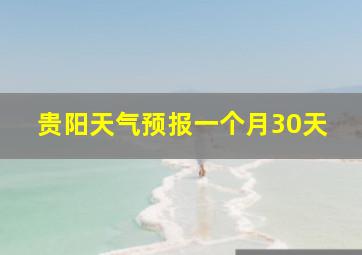 贵阳天气预报一个月30天